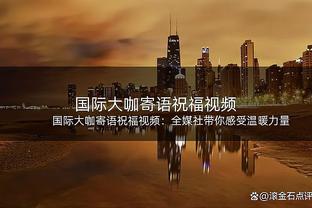 国际大咖寄语祝福视频

国际大咖寄语祝福视频：全媒社带你感受温暖力量

@滚金石点评